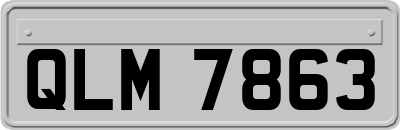 QLM 7863